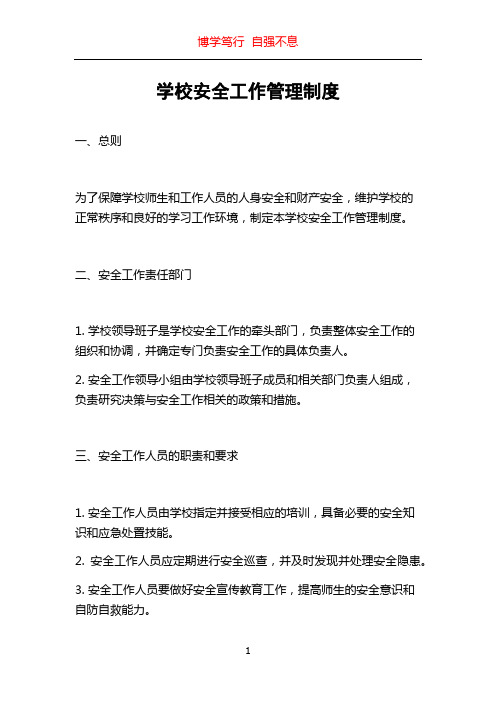 博学笃行 自强不息

学校安全工作管理制度

一、总则

为了保障学校师生和工作人员的人身安全和财产安全，维护学校的正常秩序和良好的学习工作环境，制定本学校安全工作管理制度。

二、安全工作责任部门

1. 学校领导班子是学校安全工作的牵头部门，负责整体安全工作的组织和协调，并确定专门负责安全工作的具体负责人。

2. 安全工作领导小组由学校领导班子成员和相关部门负责人组成，负责研究决策与安全工作相关的政策和措施。

三、安全工作人员的职责和要求

1. 安全工作人员由学校指定并接受相应的培训，具备必要的安全知识和应急处置技能。

2. 安全工作人员应定期进行安全巡查，并及时发现并处理安全隐患。

3. 安全工作人员要做好安全宣传教育工作，提高师生的安全意识和自防自救能力。

1